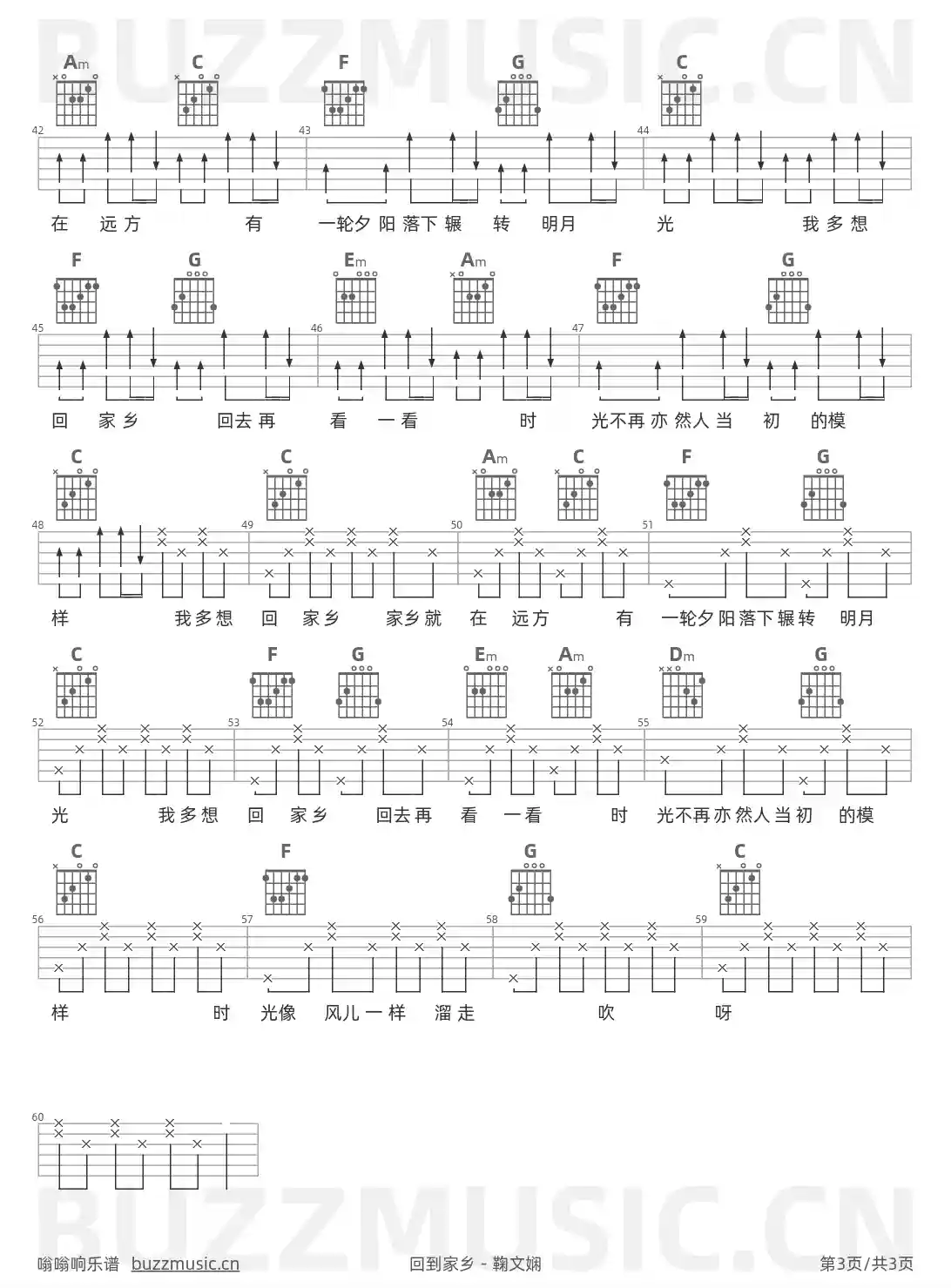 BUZZMUSIC.CN

Am C F G C

42 43 44

在 远方 有 一轮夕阳落下辗 转 明月 光 我多想

F G Em Am F G

45 46 47

回 家乡 回去再 看 一看 时 光不再亦然人当 初 的模

C C Am C F G

48 49 50 51

样 我多想 回 家乡 家乡就 在 远方 有 一轮夕阳落下辗转 明月

C F G Em Am Dm G

52 53 54 55

光 我多想 回 家乡 回去再 看 一看 时 光不再亦然人当初 的模

C F G C

56 57 58 59

样 时 光像 风儿一样 溜走 吹 呀

60

BUZZMUSIC.CN

嗡嗡响乐谱 buzzmusic.cn 回到家乡 - 鞠文娴 第3页/共3页